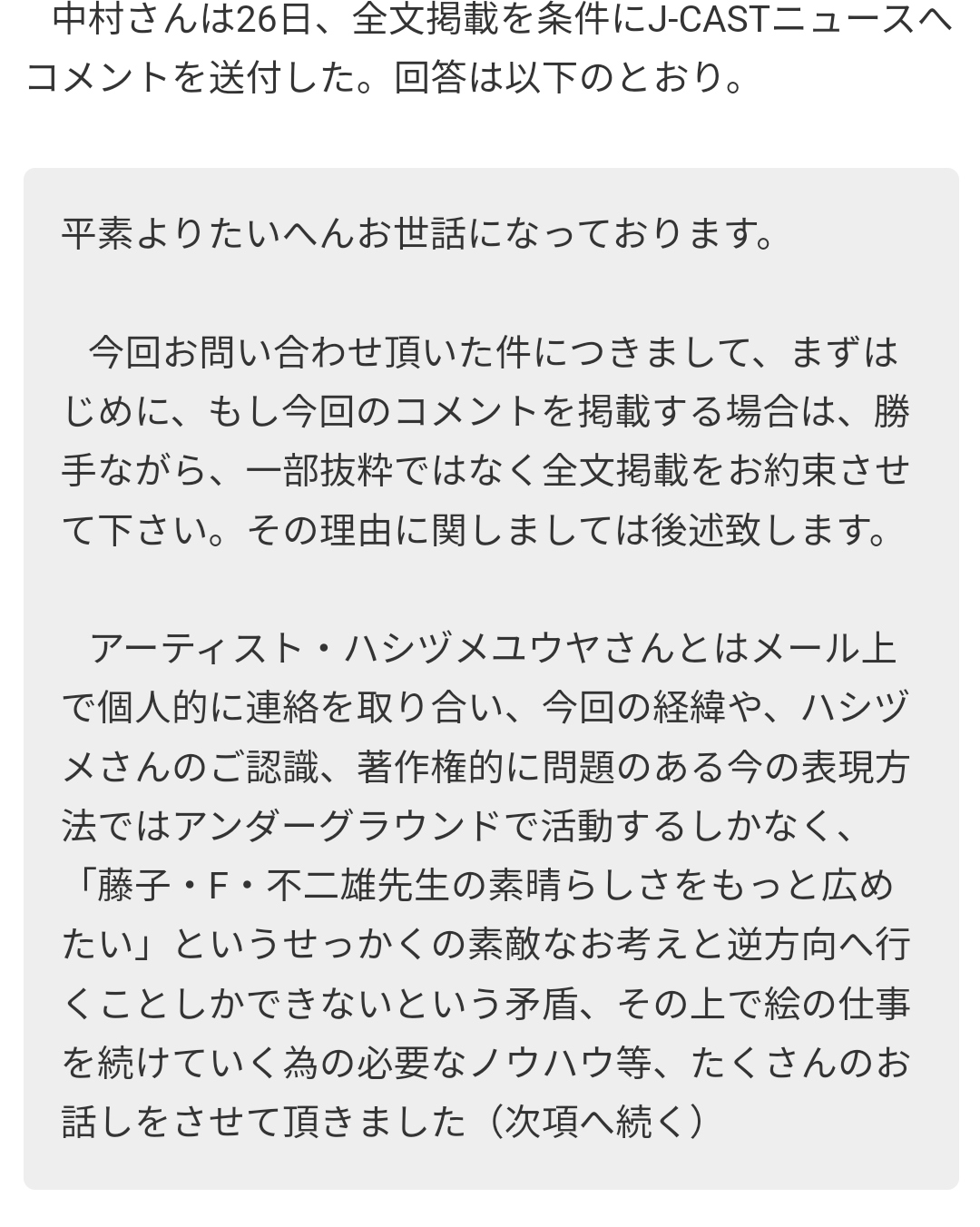 中村さんは26日、全文掲載を条件にJ-CASTニュースへコメントを送付した。回答は以下のとおり。

平素よりたいへんお世話になっております。

今回お問い合わせ頂いた件につきまして、まずはじめに、もし今回のコメントを掲載する場合は、勝手ながら、一部抜粋ではなく全文掲載をお約束させて下さい。その理由に関しましては後述致します。

アーティスト・ハシヅメユウヤさんとはメール上で個人的に連絡を取り合い、今回の経緯や、ハシヅメさんのご認識、著作権的に問題のある今の表現方法ではアンダーグラウンドで活動するしかなく、「藤子・F・不二雄先生の素晴らしさをもっと広めたい」というせっかくの素敵なお考えと逆方向へ行くことしかできないという矛盾、その上で絵の仕事を続けていく為の必要なノウハウ等、たくさんのお話しをさせて頂きました（次項へ続く）